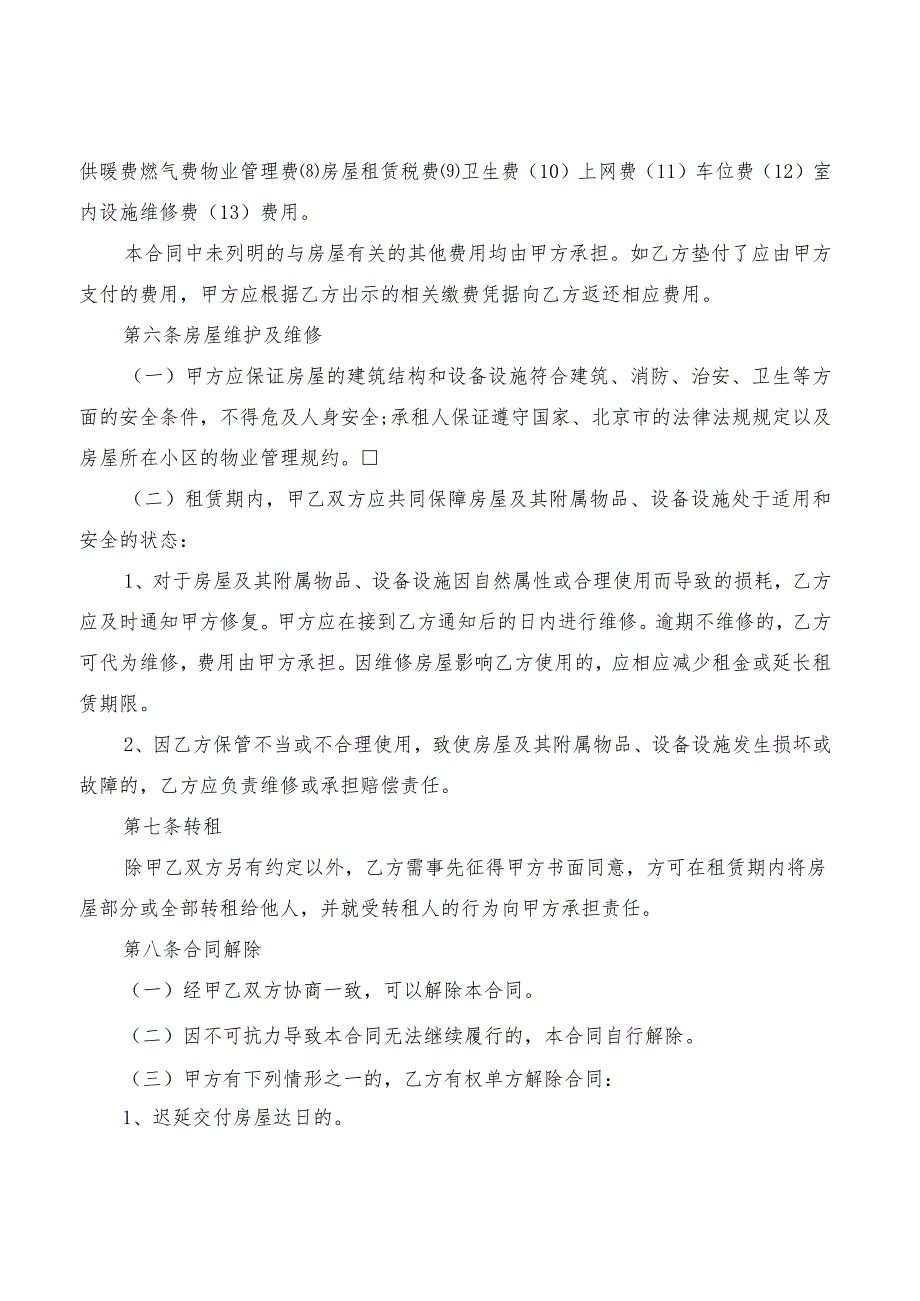 供暖费燃气费物业管理费⑻房屋租赁税费⑼卫生费（10）上网费（11）车位费（12）室内设施维修费（13）费用。

本合同中未列明的与房屋有关的其他费用均由甲方承担。如乙方垫付了应由甲方支付的费用，甲方应根据乙方出示的相关缴费凭据向乙方返还相应费用。

第六条房屋维护及维修

（一）甲方应保证房屋的建筑结构和设备设施符合建筑、消防、治安、卫生等方面的安全条件，不得危及人身安全；承租人保证遵守国家、北京市的法律法规规定以及房屋所在小区的物业管理规约。□

（二）租赁期内，甲乙双方应共同保障房屋及其附属物品、设备设施处于适用和安全的状态：

1、对于房屋及其附属物品、设备设施因自然属性或合理使用而导致的损耗，乙方应及时通知甲方修复。甲方应在接到乙方通知后的日内进行维修。逾期不维修的，乙方可代为维修，费用由甲方承担。因维修房屋影响乙方使用的，应相应减少租金或延长租赁期限。

2、因乙方保管不当或不合理使用，致使房屋及其附属物品、设备设施发生损坏或故障的，乙方应负责维修或承担赔偿责任。

第七条转租

除甲乙双方另有约定以外，乙方需事先征得甲方书面同意，方可在租赁期内将房屋部分或全部转租给他人，并就受转租人的行为向甲方承担责任。

第八条合同解除

（一）经甲乙双方协商一致，可以解除本合同。

（二）因不可抗力导致本合同无法继续履行的，本合同自行解除。

（三）甲方有下列情形之一的，乙方有权单方解除合同：

1、迟延交付房屋达日的。